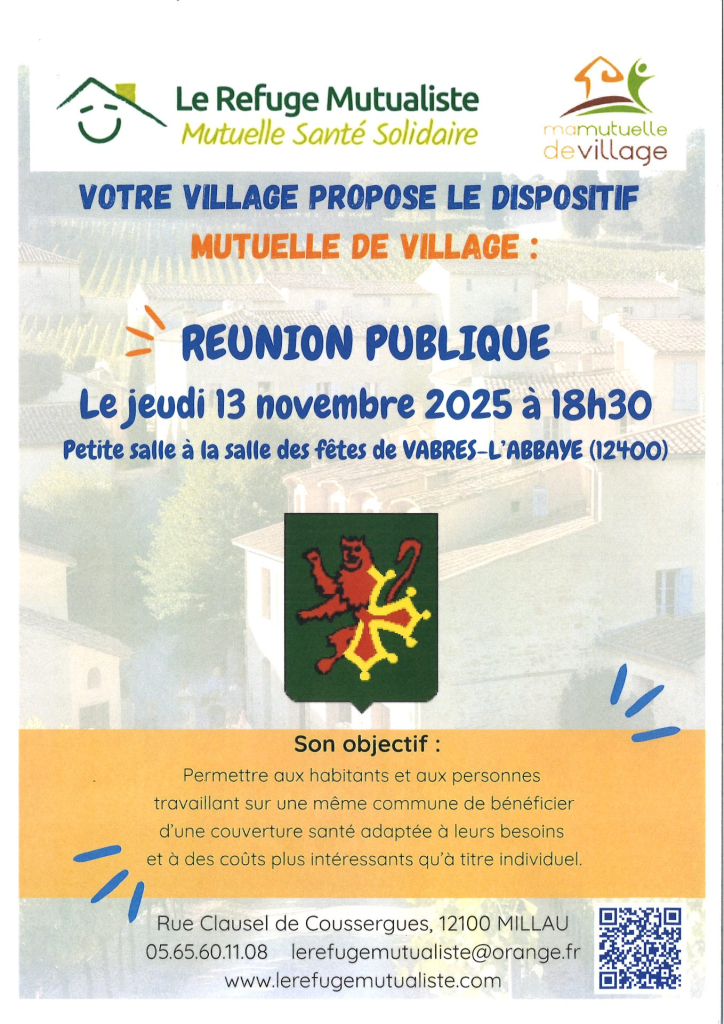 Le Refuge Mutualiste
Mutuelle Santé Solidaire

mamutuelle
devillage

VOTRE VILLAGE PROPOSE LE DISPOSITIF
MUTUELLE DE VILLAGE :

REUNION PUBLIQUE
Le jeudi 13 novembre 2025 à 18h30
Petite salle à la salle des fêtes de VABRES-L'ABBAYE (12400)

Son objectif :
Permettre aux habitants et aux personnes travaillant sur une même commune de bénéficier d'une couverture santé adaptée à leurs besoins et à des coûts plus intéressants qu'à titre individuel.

Rue Clausel de Coussergues, 12100 MILLAU
05.65.60.11.08 lerefugemutualiste@orange.fr
www.lerefugemutualiste.com